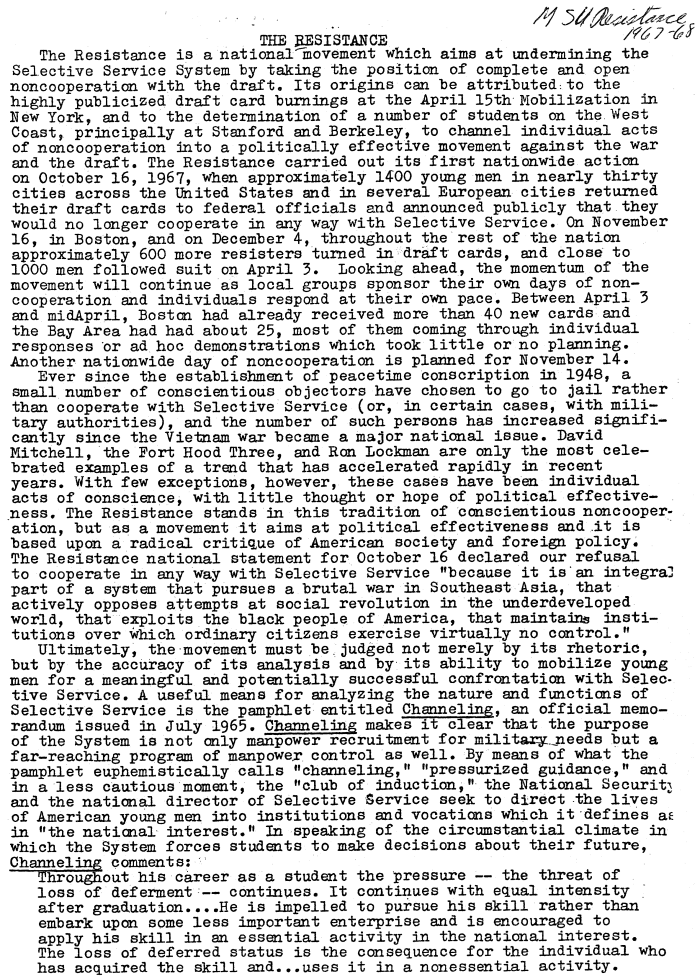 M SU Resistance
1967-68

THE RESISTANCE

The Resistance is a national movement which aims at undermining the Selective Service System by taking the position of complete and open noncooperation with the draft. Its origins can be attributed to the highly publicized draft card burnings at the April 15th Mobilization in New York, and to the determination of a number of students on the West Coast, principally at Stanford and Berkeley, to channel individual acts of noncooperation into a politically effective movement against the war and the draft. The Resistance carried out its first nationwide action on October 16, 1967, when approximately 1400 young men in nearly thirty cities across the United States and in several European cities returned their draft cards to federal officials and announced publicly that they would no longer cooperate in any way with Selective Service. On November 16, in Boston, and on December 4, throughout the rest of the nation approximately 600 more resisters turned in draft cards, and close to 1000 men followed suit on April 3. Looking ahead, the momentum of the movement will continue as local groups sponsor their own days of noncooperation and individuals respond at their own pace. Between April 3 and midApril, Boston had already received more than 40 new cards and the Bay Area had had about 25, most of them coming through individual responses or ad hoc demonstrations which took little or no planning. Another nationwide day of noncooperation is planned for November 14.

Ever since the establishment of peacetime conscription in 1948, a small number of conscientious objectors have chosen to go to jail rather than cooperate with Selective Service (or, in certain cases, with military authorities), and the number of such persons has increased significantly since the Vietnam war became a major national issue. David Mitchell, the Fort Hood Three, and Ron Lockman are only the most celebrated examples of a trend that has accelerated rapidly in recent years. With few exceptions, however, these cases have been individual acts of conscience, with little thought or hope of political effectiveness. The Resistance stands in this tradition of conscientious noncooperation, but as a movement it aims at political effectiveness and it is based upon a radical critique of American society and foreign policy. The Resistance national statement for October 16 declared our refusal to cooperate in any way with Selective Service "because it is an integral part of a system that pursues a brutal war in Southeast Asia, that actively opposes attempts at social revolution in the underdeveloped world, that exploits the black people of America, that maintains institutions over which ordinary citizens exercise virtually no control."

Ultimately, the movement must be judged not merely by its rhetoric, but by the accuracy of its analysis and by its ability to mobilize young men for a meaningful and potentially successful confrontation with Selective Service. A useful means for analyzing the nature and functions of Selective Service is the pamphlet entitled Channeling, an official memorandum issued in July 1965. Channeling makes it clear that the purpose of the System is not only manpower recruitment for military needs but a far-reaching program of manpower control as well. By means of what the pamphlet euphemistically calls "channeling," "pressurized guidance," and in a less cautious moment, the "club of induction," the National Security and the national director of Selective Service seek to direct the lives of American young men into institutions and vocations which it defines as in "the national interest." In speaking of the circumstantial climate in which the System forces students to make decisions about their future, Channeling comments:

Throughout his career as a student the pressure -- the threat of loss of deferment -- continues. It continues with equal intensity after graduation....He is impelled to pursue his skill rather than embark upon some less important enterprise and is encouraged to apply his skill in an essential activity in the national interest. The loss of deferred status is the consequence for the individual who has acquired the skill and...uses it in a nonessential activity.